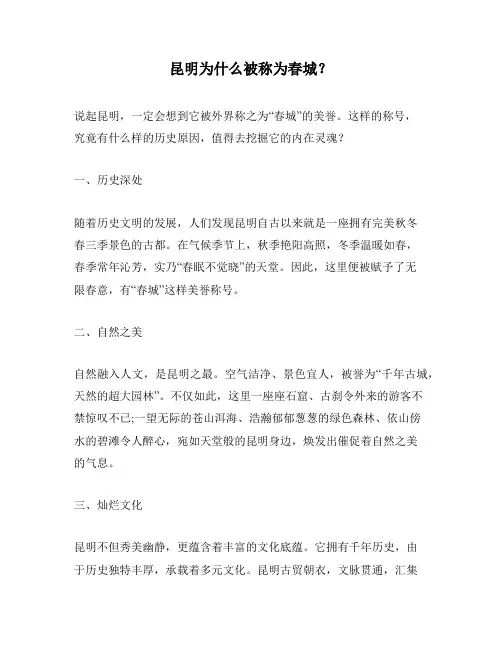 昆明为什么被称为春城？

说起昆明，一定会想到它被外界称之为“春城”的美誉。这样的称号，究竟有什么样的历史原因，值得去挖掘它的内在灵魂？

一、历史深处

随着历史文明的发展，人们发现昆明自古以来就是一座拥有完美秋冬春三季景色的古都。在气候季节上，秋季艳阳高照，冬季温暖如春，春季常年沁芳，实乃“春眠不觉晓”的天堂。因此，这里便被赋予了无限春意，有“春城”这样美誉称号。

二、自然之美

自然融入人文，是昆明之最。空气洁净、景色宜人，被誉为“千年古城，天然的超大园林”。不仅如此，这里一座座石窟、古刹令外来的游客不禁惊叹不已;一望无际的苍山洱海、浩瀚郁郁葱葱的绿色森林、依山傍水的碧滩令人醉心，宛如天堂般的昆明身边，焕发出催促着自然之美的气息。

三、灿烂文化

昆明不但秀美幽静，更蕴含着丰富的文化底蕴。它拥有千年历史，由于历史独特丰厚，承载着多元文化。昆明古贸朝衣，文脉贯通，汇集